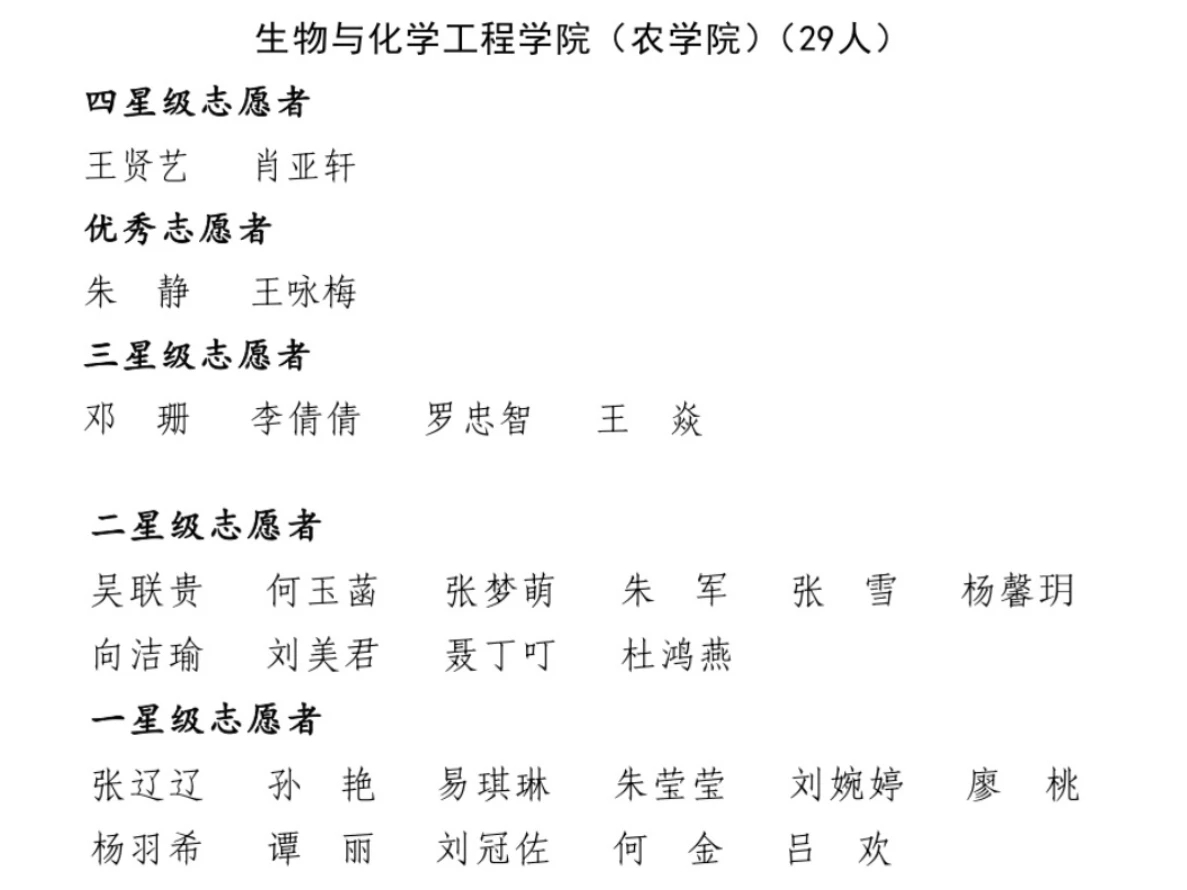 生物与化学工程学院（农学院）（29人）

四星级志愿者

王贤艺　肖亚轩

优秀志愿者

朱　静　王咏梅

三星级志愿者

邓　珊　李倩倩　罗忠智　王　焱

二星级志愿者

吴联贵　何玉菡　张梦萌　朱　军　张　雪　杨馨玥
向洁瑜　刘美君　聂丁叮　杜鸿燕

一星级志愿者

张辽辽　孙　艳　易琪琳　朱莹莹　刘婉婷　廖　桃
杨羽希　谭　丽　刘冠佐　何　金　吕　欢